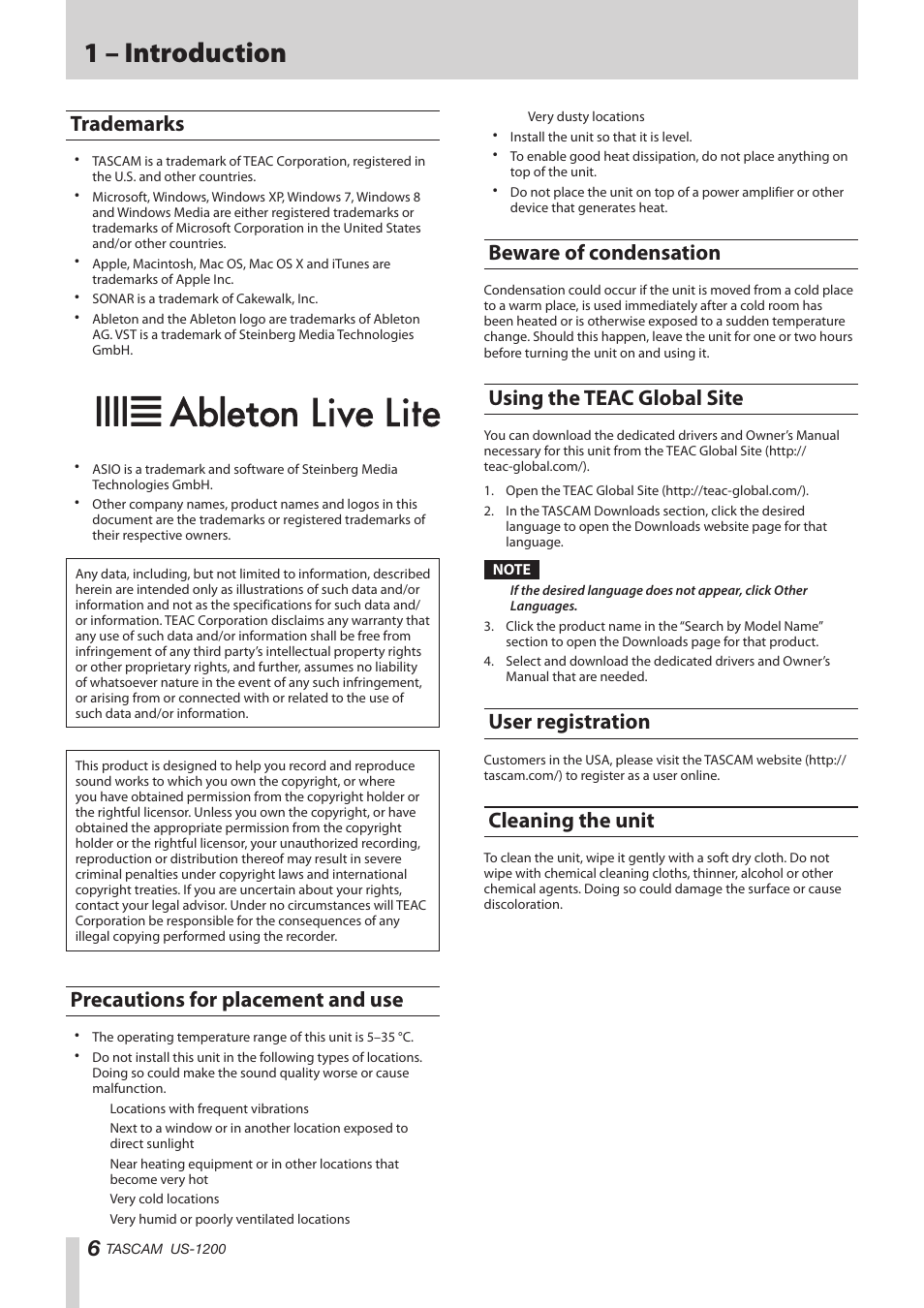 1 – Introduction

Trademarks

• TASCAM is a trademark of TEAC Corporation, registered in the U.S. and other countries.
• Microsoft, Windows, Windows XP, Windows 7, Windows 8 and Windows Media are either registered trademarks or trademarks of Microsoft Corporation in the United States and/or other countries.
• Apple, Macintosh, Mac OS, Mac OS X and iTunes are trademarks of Apple Inc.
• SONAR is a trademark of Cakewalk, Inc.
• Ableton and the Ableton logo are trademarks of Ableton AG. VST is a trademark of Steinberg Media Technologies GmbH.

Ableton Live Lite

• ASIO is a trademark and software of Steinberg Media Technologies GmbH.
• Other company names, product names and logos in this document are the trademarks or registered trademarks of their respective owners.

Any data, including, but not limited to information, described herein are intended only as illustrations of such data and/or information and not as the specifications for such data and/or information. TEAC Corporation disclaims any warranty that any use of such data and/or information shall be free from infringement of any third party's intellectual property rights or other proprietary rights, and further, assumes no liability of whatsoever nature in the event of any such infringement, or arising from or connected with or related to the use of such data and/or information.

This product is designed to help you record and reproduce sound works to which you own the copyright, or where you have obtained permission from the copyright holder or the rightful licensor. Unless you own the copyright, or have obtained the appropriate permission from the copyright holder or the rightful licensor, your unauthorized recording, reproduction or distribution thereof may result in severe criminal penalties under copyright laws and international copyright treaties. If you are uncertain about your rights, contact your legal advisor. Under no circumstances will TEAC Corporation be responsible for the consequences of any illegal copying performed using the recorder.

Precautions for placement and use

• The operating temperature range of this unit is 5–35 °C.
• Do not install this unit in the following types of locations. Doing so could make the sound quality worse or cause malfunction.
Locations with frequent vibrations
Next to a window or in another location exposed to direct sunlight
Near heating equipment or in other locations that become very hot
Very cold locations
Very humid or poorly ventilated locations
Very dusty locations
• Install the unit so that it is level.
• To enable good heat dissipation, do not place anything on top of the unit.
• Do not place the unit on top of a power amplifier or other device that generates heat.

Beware of condensation

Condensation could occur if the unit is moved from a cold place to a warm place, is used immediately after a cold room has been heated or is otherwise exposed to a sudden temperature change. Should this happen, leave the unit for one or two hours before turning the unit on and using it.

Using the TEAC Global Site

You can download the dedicated drivers and Owner's Manual necessary for this unit from the TEAC Global Site (http://teac-global.com/).

1. Open the TEAC Global Site (http://teac-global.com/).
2. In the TASCAM Downloads section, click the desired language to open the Downloads website page for that language.

NOTE
If the desired language does not appear, click Other Languages.

3. Click the product name in the "Search by Model Name" section to open the Downloads page for that product.
4. Select and download the dedicated drivers and Owner's Manual that are needed.

User registration

Customers in the USA, please visit the TASCAM website (http://tascam.com/) to register as a user online.

Cleaning the unit

To clean the unit, wipe it gently with a soft dry cloth. Do not wipe with chemical cleaning cloths, thinner, alcohol or other chemical agents. Doing so could damage the surface or cause discoloration.

6 TASCAM US-1200